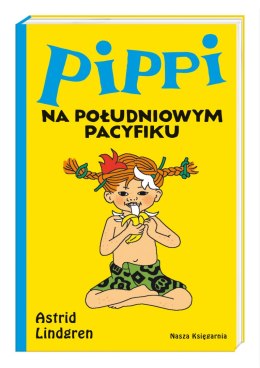 PiPPi

NA POŁUDNIOWYM PACYFIKU

Astrid Lindgren

Nasza Księgarnia